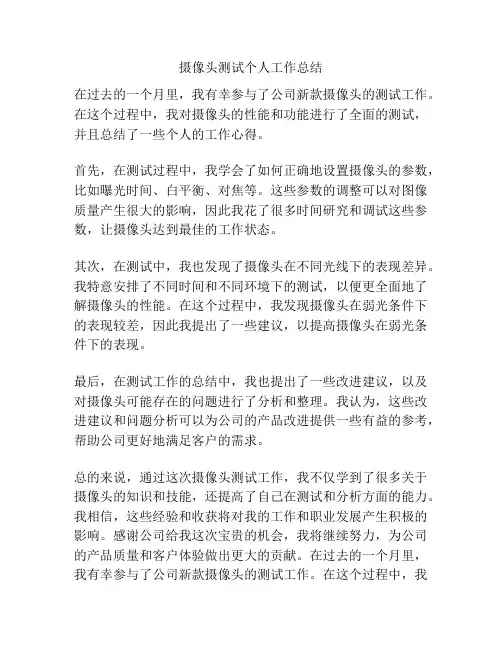 摄像头测试个人工作总结

在过去的一个月里，我有幸参与了公司新款摄像头的测试工作。在这个过程中，我对摄像头的性能和功能进行了全面的测试，并且总结了一些个人的工作心得。

首先，在测试过程中，我学会了如何正确地设置摄像头的参数，比如曝光时间、白平衡、对焦等。这些参数的调整可以对图像质量产生很大的影响，因此我花了很多时间研究和调试这些参数，让摄像头达到最佳的工作状态。

其次，在测试中，我也发现了摄像头在不同光线下的表现差异。我特意安排了不同时间和不同环境下的测试，以便更全面地了解摄像头的性能。在这个过程中，我发现摄像头在弱光条件下的表现较差，因此我提出了一些建议，以提高摄像头在弱光条件下的表现。

最后，在测试工作的总结中，我也提出了一些改进建议，以及对摄像头可能存在的问题进行了分析和整理。我认为，这些改进建议和问题分析可以为公司的产品改进提供一些有益的参考，帮助公司更好地满足客户的需求。

总的来说，通过这次摄像头测试工作，我不仅学到了很多关于摄像头的知识和技能，还提高了自己在测试和分析方面的能力。我相信，这些经验和收获将对我的工作和职业发展产生积极的影响。感谢公司给我这次宝贵的机会，我将继续努力，为公司的产品质量和客户体验做出更大的贡献。在过去的一个月里，我有幸参与了公司新款摄像头的测试工作。在这个过程中，我